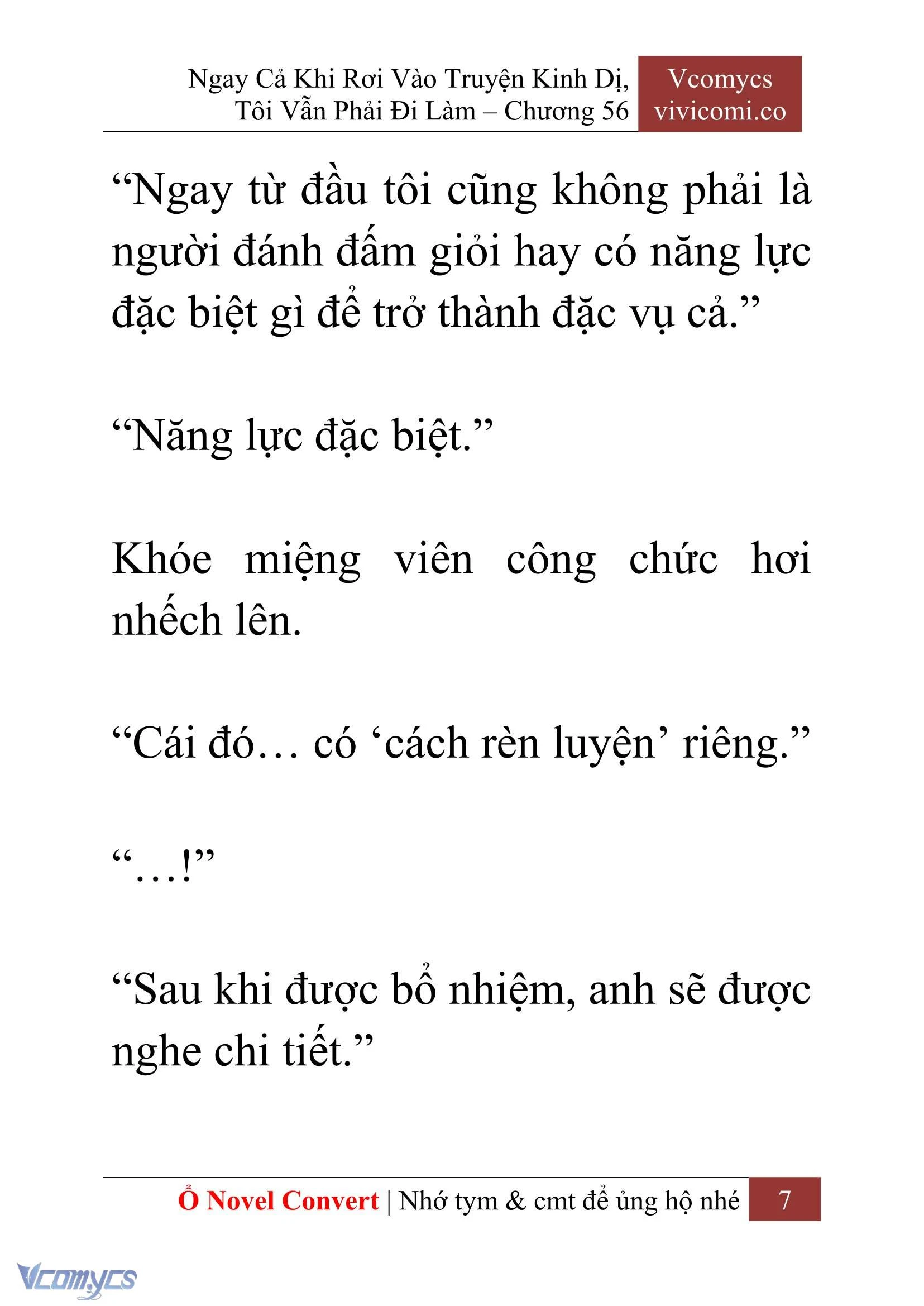 Ngay Cả Khi Rơi Vào Truyện Kinh Dị, Tôi Vẫn Phải Đi Làm – Chương 56

Vcomycs
vivicomi.co

“Ngay từ đầu tôi cũng không phải là người đánh đấm giỏi hay có năng lực đặc biệt gì để trở thành đặc vụ cả.”

“Năng lực đặc biệt.”

Khóe miệng viên công chức hơi nhếch lên.

“Cái đó… có ‘cách rèn luyện’ riêng.”

“…!”

“Sau khi được bổ nhiệm, anh sẽ được nghe chi tiết.”

Ổ Novel Convert | Nhớ tym & cmt để ủng hộ nhé 7

Vcomycs